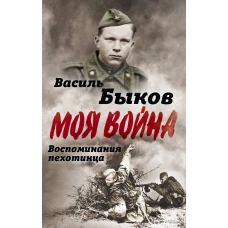 Василь Быков

МОЯ ВОЙНА

Воспоминания пехотинца